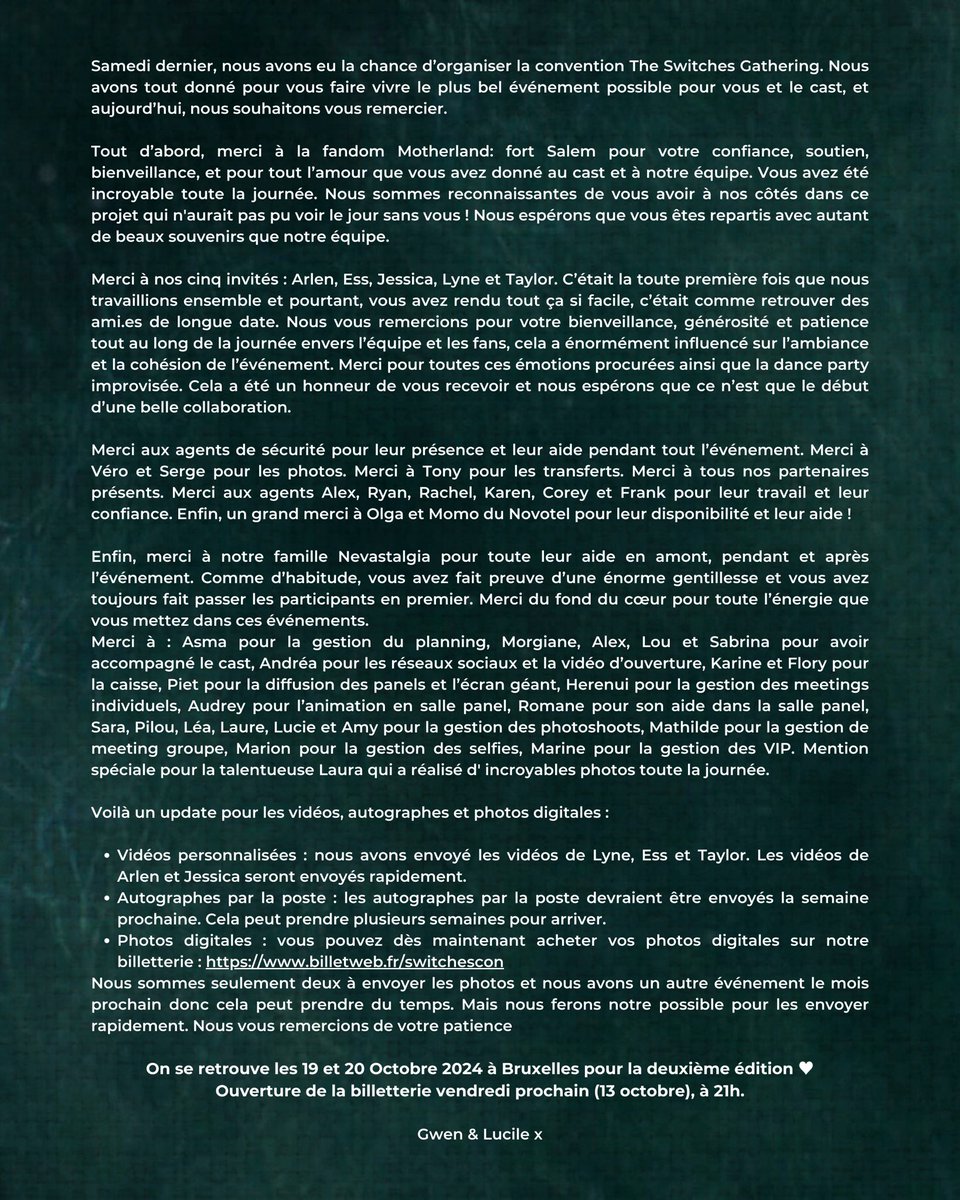 Samedi dernier, nous avons eu la chance d'organiser la convention The Switches Gathering. Nous avons tout donné pour vous faire vivre le plus bel événement possible pour vous et le cast, et aujourd'hui, nous souhaitons vous remercier.

Tout d'abord, merci à la fandom Motherland: fort Salem pour votre confiance, soutien, bienveillance, et pour tout l'amour que vous avez donné au cast et à notre équipe. Vous avez été incroyable toute la journée. Nous sommes reconnaissantes de vous avoir à nos côtés dans ce projet qui n'aurait pas pu voir le jour sans vous ! Nous espérons que vous êtes repartis avec autant de beaux souvenirs que notre équipe.

Merci à nos cinq invités : Arlen, Ess, Jessica, Lyne et Taylor. C'était la toute première fois que nous travaillions ensemble et pourtant, vous avez rendu tout ça si facile, c'était comme retrouver des ami.es de longue date. Nous vous remercions pour votre bienveillance, générosité et patience tout au long de la journée envers l'équipe et les fans, cela a énormément influencé sur l'ambiance et la cohésion de l'événement. Merci pour toutes ces émotions procurées ainsi que la dance party improvisée. Cela a été un honneur de vous recevoir et nous espérons que ce n'est que le début d'une belle collaboration.

Merci aux agents de sécurité pour leur présence et leur aide pendant tout l'événement. Merci à Véro et Serge pour les photos. Merci à Tony pour les transferts. Merci à tous nos partenaires présents. Merci aux agents Alex, Ryan, Rachel, Karen, Corey et Frank pour leur travail et leur confiance. Enfin, un grand merci à Olga et Momo du Novotel pour leur disponibilité et leur aide !

Enfin, merci à notre famille Nevastalgia pour toute leur aide en amont, pendant et après l'événement. Comme d'habitude, vous avez fait preuve d'une énorme gentillesse et vous avez toujours fait passer les participants en premier. Merci du fond du cœur pour toute l'énergie que vous mettez dans ces événements.
Merci à : Asma pour la gestion du planning, Morgiane, Alex, Lou et Sabrina pour avoir accompagné le cast, Andréa pour les réseaux sociaux et la vidéo d'ouverture, Karine et Flory pour la caisse, Piet pour la diffusion des panels et l'écran géant, Herenui pour la gestion des meetings individuels, Audrey pour l'animation en salle panel, Romane pour son aide dans la salle panel, Sara, Pilou, Léa, Laure, Lucie et Amy pour la gestion des photoshoots, Mathilde pour la gestion de meeting groupe, Marion pour la gestion des selfies, Marine pour la gestion des VIP. Mention spéciale pour la talentueuse Laura qui a réalisé d' incroyables photos toute la journée.

Voilà un update pour les vidéos, autographes et photos digitales :

• Vidéos personnalisées : nous avons envoyé les vidéos de Lyne, Ess et Taylor. Les vidéos de Arlen et Jessica seront envoyés rapidement.
• Autographes par la poste : les autographes par la poste devraient être envoyés la semaine prochaine. Cela peut prendre plusieurs semaines pour arriver.
• Photos digitales : vous pouvez dès maintenant acheter vos photos digitales sur notre billetterie : https://www.billetweb.fr/switchescon
Nous sommes seulement deux à envoyer les photos et nous avons un autre événement le mois prochain donc cela peut prendre du temps. Mais nous ferons notre possible pour les envoyer rapidement. Nous vous remercions de votre patience

On se retrouve les 19 et 20 Octobre 2024 à Bruxelles pour la deuxième édition ♥
Ouverture de la billetterie vendredi prochain (13 octobre), à 21h.

Gwen & Lucile x